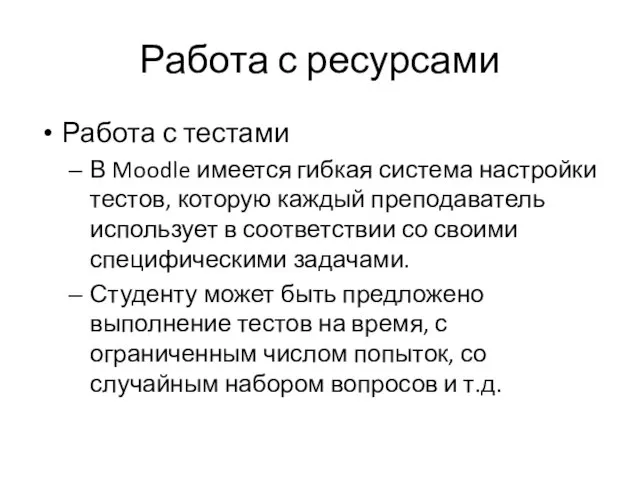 Работа с ресурсами

• Работа с тестами

– В Moodle имеется гибкая система настройки тестов, которую каждый преподаватель использует в соответствии со своими специфическими задачами.

– Студенту может быть предложено выполнение тестов на время, с ограниченным числом попыток, со случайным набором вопросов и т.д.